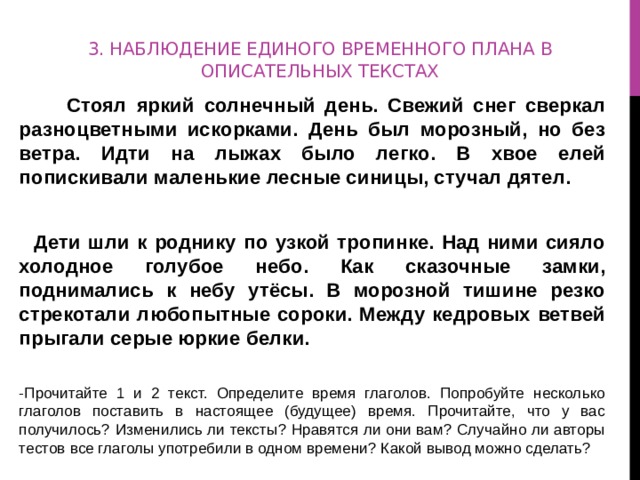 3. НАБЛЮДЕНИЕ ЕДИНОГО ВРЕМЕННОГО ПЛАНА В ОПИСАТЕЛЬНЫХ ТЕКСТАХ

Стоял яркий солнечный день. Свежий снег сверкал разноцветными искорками. День был морозный, но без ветра. Идти на лыжах было легко. В хвое елей попискивали маленькие лесные синицы, стучал дятел.

Дети шли к роднику по узкой тропинке. Над ними сияло холодное голубое небо. Как сказочные замки, поднимались к небу утёсы. В морозной тишине резко стрекотали любопытные сороки. Между кедровых ветвей прыгали серые юркие белки.

-Прочитайте 1 и 2 текст. Определите время глаголов. Попробуйте несколько глаголов поставить в настоящее (будущее) время. Прочитайте, что у вас получилось? Изменились ли тексты? Нравятся ли они вам? Случайно ли авторы тестов все глаголы употребили в одном времени? Какой вывод можно сделать?